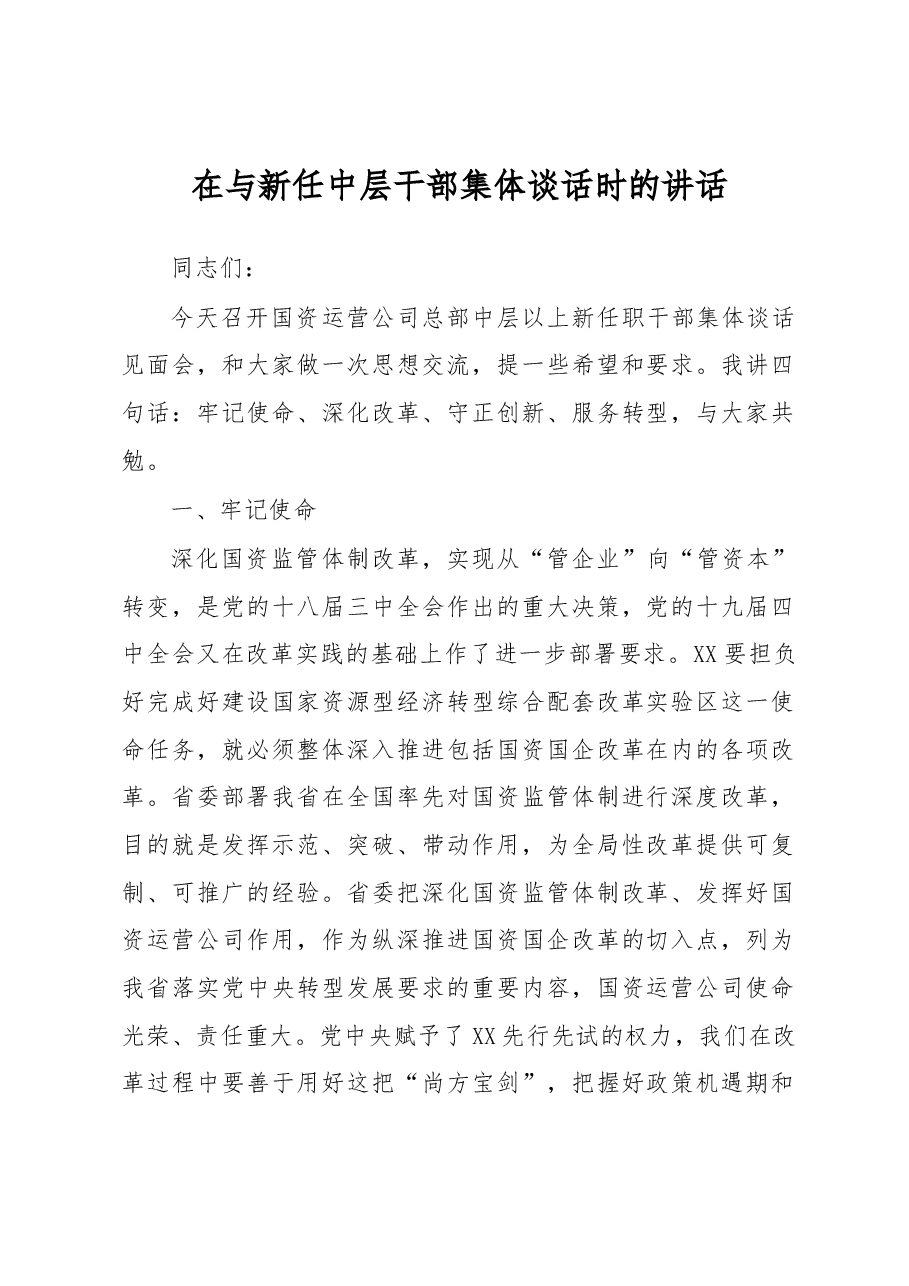 在与新任中层干部集体谈话时的讲话

同志们：

今天召开国资运营公司总部中层以上新任职干部集体谈话见面会，和大家做一次思想交流，提一些希望和要求。我讲四句话：牢记使命、深化改革、守正创新、服务转型，与大家共勉。

一、牢记使命

深化国资监管体制改革，实现从“管企业”向“管资本”转变，是党的十八届三中全会作出的重大决策，党的十九届四中全会又在改革实践的基础上作了进一步部署要求。XX要担负好完成好建设国家资源型经济转型综合配套改革实验区这一使命任务，就必须整体深入推进包括国资国企改革在内的各项改革。省委部署我省在全国率先对国资监管体制进行深度改革，目的就是发挥示范、突破、带动作用，为全局性改革提供可复制、可推广的经验。省委把深化国资监管体制改革、发挥好国资运营公司作用，作为纵深推进国资国企改革的切入点，列为我省落实党中央转型发展要求的重要内容，国资运营公司使命光荣、责任重大。党中央赋予了XX先行先试的权力，我们在改革过程中要善于用好这把“尚方宝剑”，把握好政策机遇期和